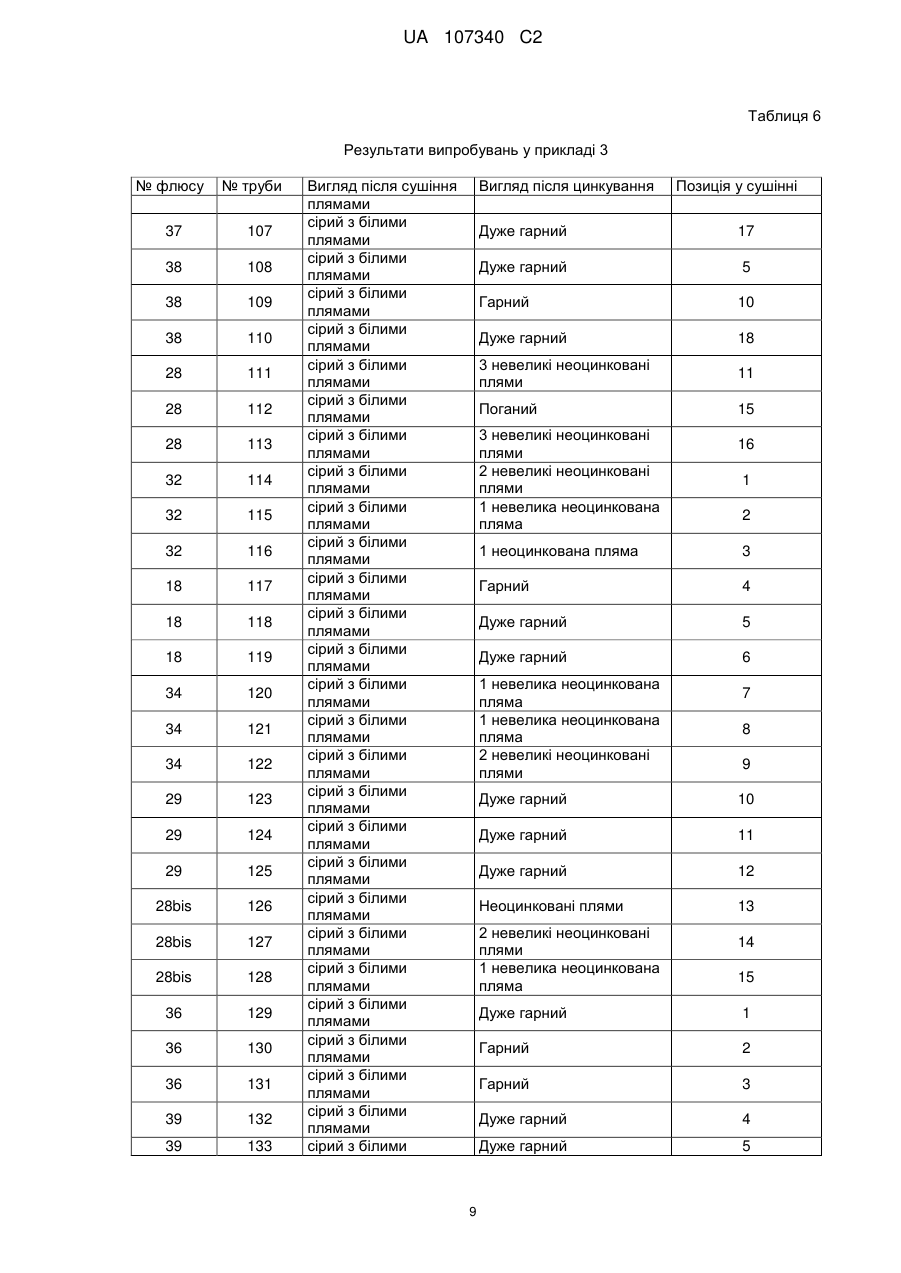 UA 107340 C2

Таблиця 6

Результати випробувань у прикладі 3

| № флюсу | № труби | Вигляд після сушіння | Вигляд після цинкування | Позиція у сушінні |
|---|---|---|---|---|
| | | плямами | | |
| 37 | 107 | сірий з білими плямами | Дуже гарний | 17 |
| 38 | 108 | сірий з білими плямами | Дуже гарний | 5 |
| 38 | 109 | сірий з білими плямами | Гарний | 10 |
| 38 | 110 | сірий з білими плямами | Дуже гарний | 18 |
| 28 | 111 | сірий з білими плямами | 3 невеликі неоцинковані плями | 11 |
| 28 | 112 | сірий з білими плямами | Поганий | 15 |
| 28 | 113 | сірий з білими плямами | 3 невеликі неоцинковані плями | 16 |
| 32 | 114 | сірий з білими плямами | 2 невеликі неоцинковані плями | 1 |
| 32 | 115 | сірий з білими плямами | 1 невелика неоцинкована пляма | 2 |
| 32 | 116 | сірий з білими плямами | 1 неоцинкована пляма | 3 |
| 18 | 117 | сірий з білими плямами | Гарний | 4 |
| 18 | 118 | сірий з білими плямами | Дуже гарний | 5 |
| 18 | 119 | сірий з білими плямами | Дуже гарний | 6 |
| 34 | 120 | сірий з білими плямами | 1 невелика неоцинкована пляма | 7 |
| 34 | 121 | сірий з білими плямами | 1 невелика неоцинкована пляма | 8 |
| 34 | 122 | сірий з білими плямами | 2 невеликі неоцинковані плями | 9 |
| 29 | 123 | сірий з білими плямами | Дуже гарний | 10 |
| 29 | 124 | сірий з білими плямами | Дуже гарний | 11 |
| 29 | 125 | сірий з білими плямами | Дуже гарний | 12 |
| 28bis | 126 | сірий з білими плямами | Неоцинковані плями | 13 |
| 28bis | 127 | сірий з білими плямами | 2 невеликі неоцинковані плями | 14 |
| 28bis | 128 | сірий з білими плямами | 1 невелика неоцинкована пляма | 15 |
| 36 | 129 | сірий з білими плямами | Дуже гарний | 1 |
| 36 | 130 | сірий з білими плямами | Гарний | 2 |
| 36 | 131 | сірий з білими плямами | Гарний | 3 |
| 39 | 132 | сірий з білими плямами | Дуже гарний | 4 |
| 39 | 133 | сірий з білими | Дуже гарний | 5 |

9